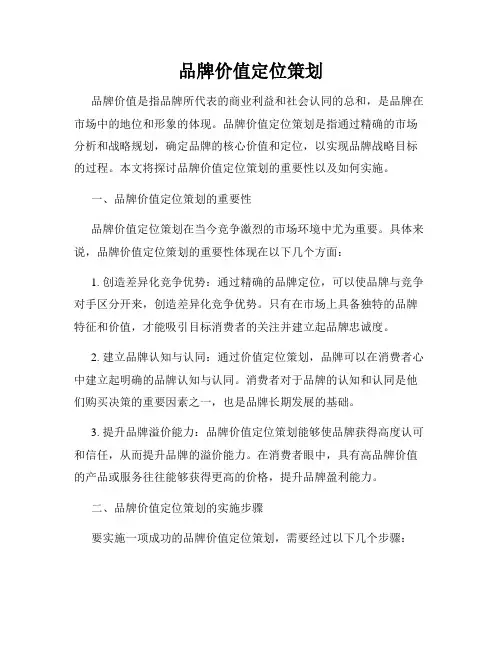 品牌价值定位策划

品牌价值是指品牌所代表的商业利益和社会认同的总和，是品牌在市场中的地位和形象的体现。品牌价值定位策划是指通过精确的市场分析和战略规划，确定品牌的核心价值和定位，以实现品牌战略目标的过程。本文将探讨品牌价值定位策划的重要性以及如何实施。

一、品牌价值定位策划的重要性

品牌价值定位策划在当今竞争激烈的市场环境中尤为重要。具体来说，品牌价值定位策划的重要性体现在以下几个方面：

1. 创造差异化竞争优势：通过精确的品牌定位，可以使品牌与竞争对手区分开来，创造差异化竞争优势。只有在市场上具备独特的品牌特征和价值，才能吸引目标消费者的关注并建立起品牌忠诚度。

2. 建立品牌认知与认同：通过价值定位策划，品牌可以在消费者心中建立起明确的品牌认知与认同。消费者对于品牌的认知和认同是他们购买决策的重要因素之一，也是品牌长期发展的基础。

3. 提升品牌溢价能力：品牌价值定位策划能够使品牌获得高度认可和信任，从而提升品牌的溢价能力。在消费者眼中，具有高品牌价值的产品或服务往往能够获得更高的价格，提升品牌盈利能力。

二、品牌价值定位策划的实施步骤

要实施一项成功的品牌价值定位策划，需要经过以下几个步骤：